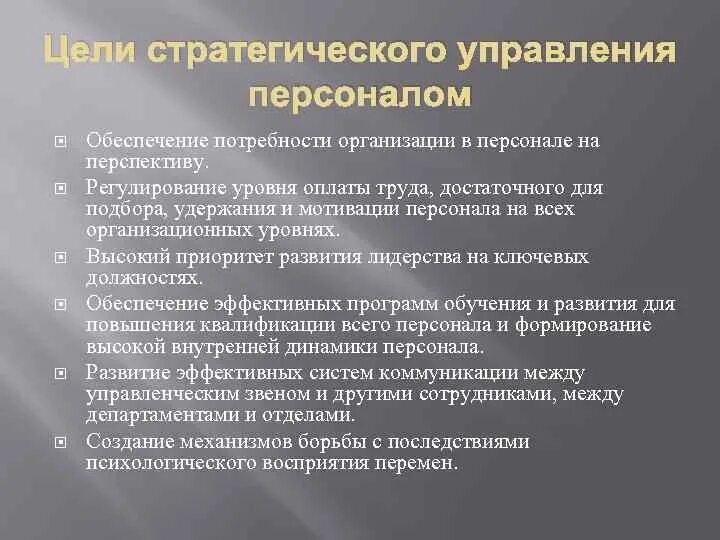 Цели стратегического управления персоналом

Обеспечение потребности организации в персонале на перспективу.

Регулирование уровня оплаты труда, достаточного для подбора, удержания и мотивации персонала на всех организационных уровнях.

Высокий приоритет развития лидерства на ключевых должностях.

Обеспечение эффективных программ обучения и развития для повышения квалификации всего персонала и формирование высокой внутренней динамики персонала.

Развитие эффективных систем коммуникации между управленческим звеном и другими сотрудниками, между департаментами и отделами.

Создание механизмов борьбы с последствиями психологического восприятия перемен.